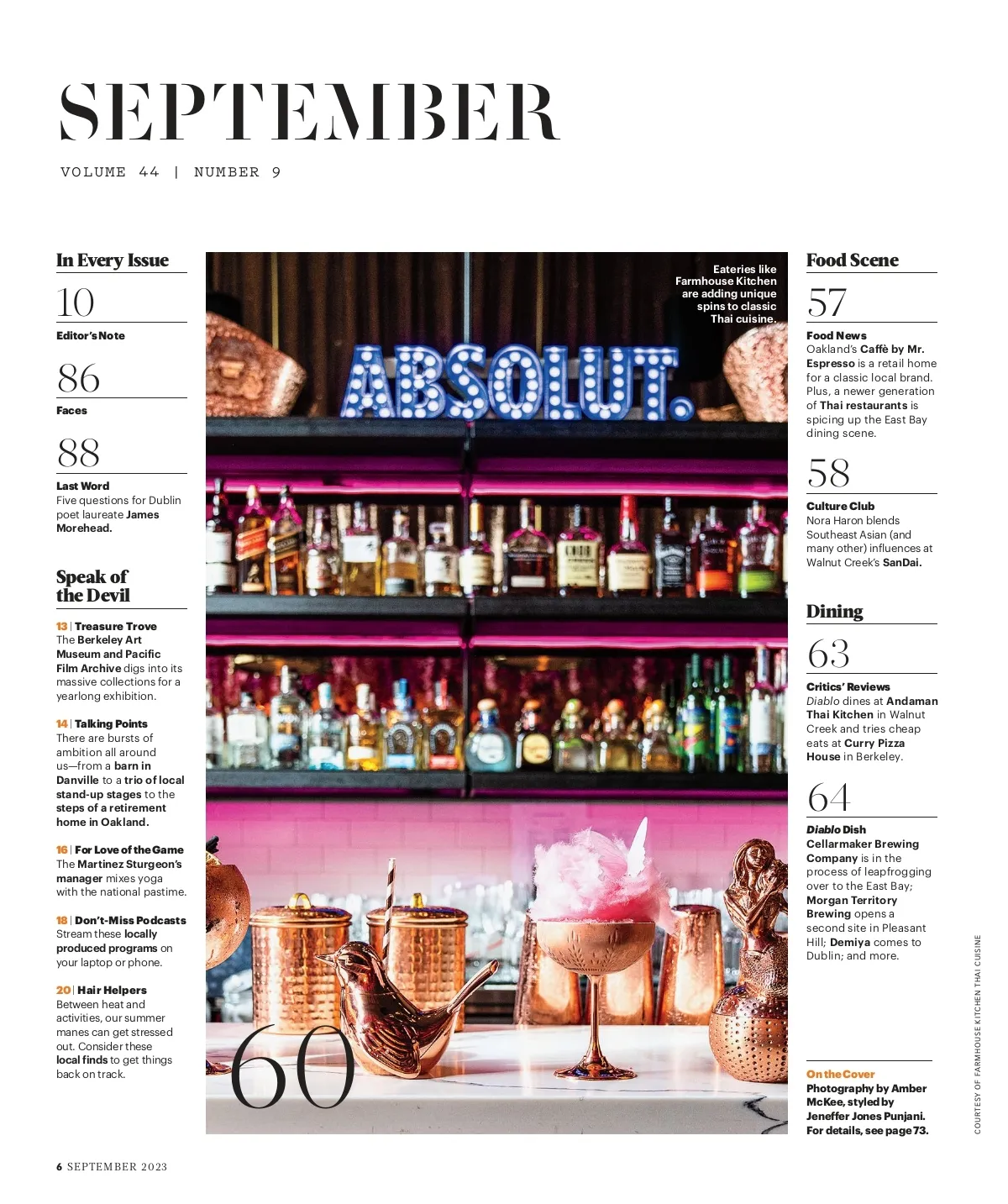 SEPTEMBER

VOLUME 44 | NUMBER 9

In Every Issue

10
Editor's Note

86
Faces

88
Last Word
Five questions for Dublin poet laureate James Morehead.

Speak of the Devil

13 | Treasure Trove
The Berkeley Art Museum and Pacific Film Archive digs into its massive collections for a yearlong exhibition.

14 | Talking Points
There are bursts of ambition all around us—from a barn in Danville to a trio of local stand-up stages to the steps of a retirement home in Oakland.

16 | For Love of the Game
The Martinez Sturgeon's manager mixes yoga with the national pastime.

18 | Don't-Miss Podcasts
Stream these locally produced programs on your laptop or phone.

20 | Hair Helpers
Between heat and activities, our summer manes can get stressed out. Consider these local finds to get things back on track.

Eateries like Farmhouse Kitchen are adding unique spins to classic Thai cuisine.

ABSOLUT.

60

Food Scene

57
Food News
Oakland's Caffè by Mr. Espresso is a retail home for a classic local brand. Plus, a newer generation of Thai restaurants is spicing up the East Bay dining scene.

58
Culture Club
Nora Haron blends Southeast Asian (and many other) influences at Walnut Creek's SanDai.

Dining

63
Critics' Reviews
Diablo dines at Andaman Thai Kitchen in Walnut Creek and tries cheap eats at Curry Pizza House in Berkeley.

64
Diablo Dish
Cellarmaker Brewing Company is in the process of leapfrogging over to the East Bay; Morgan Territory Brewing opens a second site in Pleasant Hill; Demiya comes to Dublin; and more.

On the Cover
Photography by Amber McKee, styled by Jeneffer Jones Punjani. For details, see page 73.

COURTESY OF FARMHOUSE KITCHEN THAI CUISINE

6 SEPTEMBER 2023